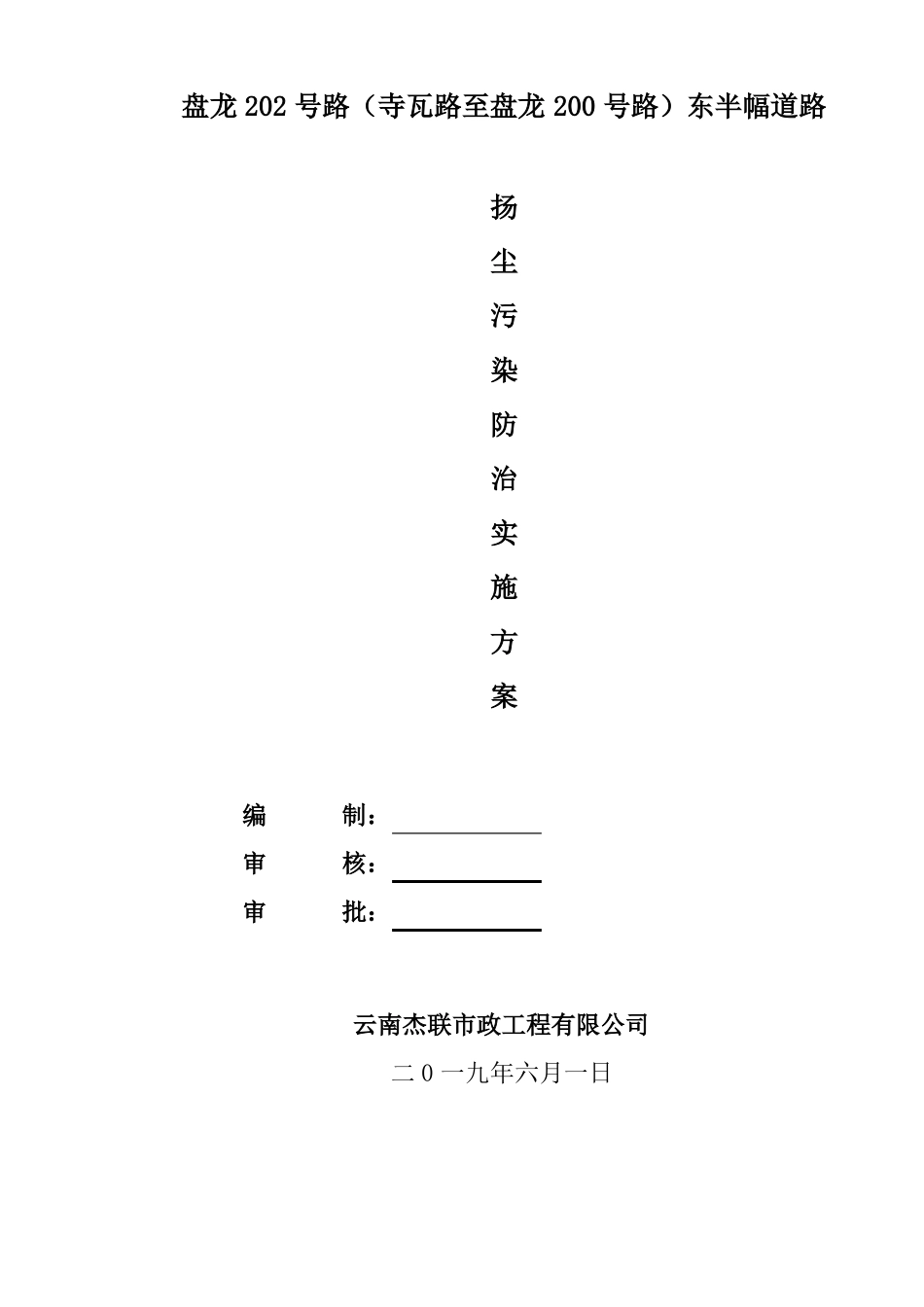 盘龙 202 号路（寺瓦路至盘龙 200 号路）东半幅道路

扬

尘

污

染

防

治

实

施

方

案

编　　制：

审　　核：

审　　批：

云南杰联市政工程有限公司

二 0 一九年六月一日